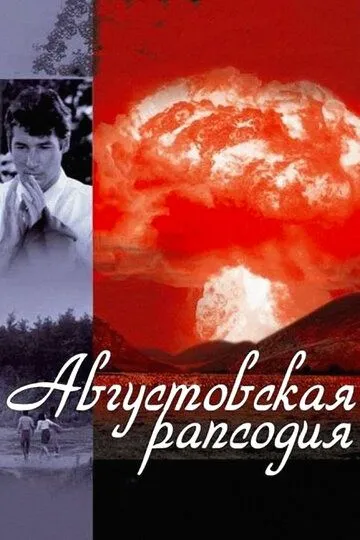 Августовская рапсодия